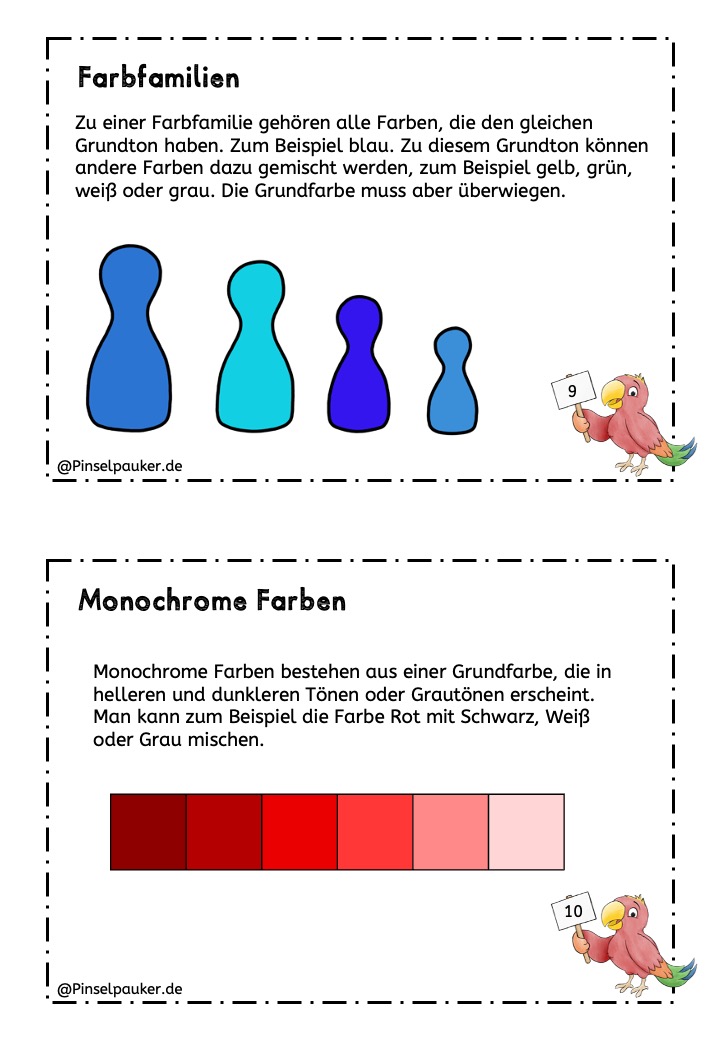 Farbfamilien

Zu einer Farbfamilie gehören alle Farben, die den gleichen Grundton haben. Zum Beispiel blau. Zu diesem Grundton können andere Farben dazu gemischt werden, zum Beispiel gelb, grün, weiß oder grau. Die Grundfarbe muss aber überwiegen.

9

@Pinselpauker.de

Monochrome Farben

Monochrome Farben bestehen aus einer Grundfarbe, die in helleren und dunkleren Tönen oder Grautönen erscheint. Man kann zum Beispiel die Farbe Rot mit Schwarz, Weiß oder Grau mischen.

10

@Pinselpauker.de